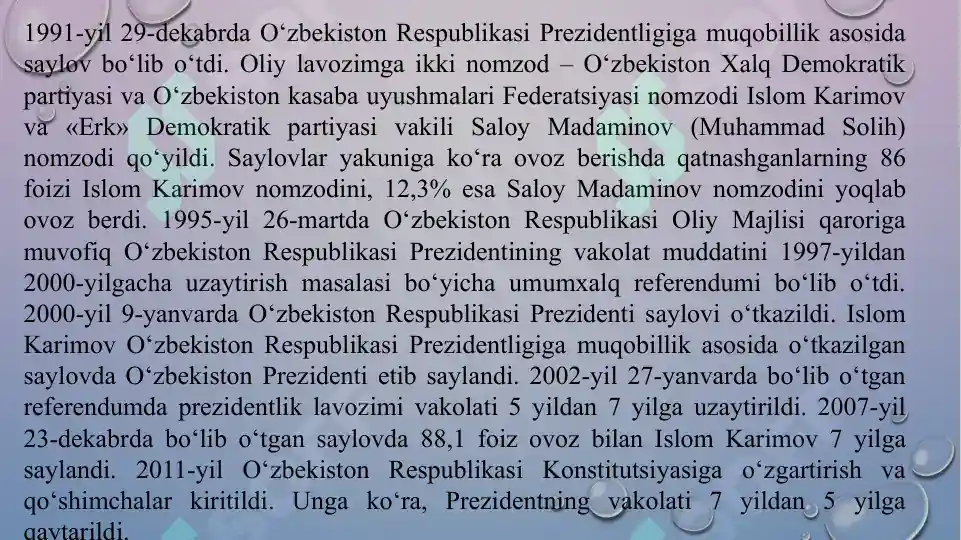 1991-yil 29-dekabrda Oʻzbekiston Respublikasi Prezidentligiga muqobillik asosida saylov boʻlib oʻtdi. Oliy lavozimga ikki nomzod – Oʻzbekiston Xalq Demokratik partiyasi va Oʻzbekiston kasaba uyushmalari Federatsiyasi nomzodi Islom Karimov va «Erk» Demokratik partiyasi vakili Saloy Madaminov (Muhammad Solih) nomzodi qoʻyildi. Saylovlar yakuniga koʻra ovoz berishda qatnashganlarning 86 foizi Islom Karimov nomzodini, 12,3% esa Saloy Madaminov nomzodini yoqlab ovoz berdi. 1995-yil 26-martda Oʻzbekiston Respublikasi Oliy Majlisi qaroriga muvofiq Oʻzbekiston Respublikasi Prezidentining vakolat muddatini 1997-yildan 2000-yilgacha uzaytirish masalasi boʻyicha umumxalq referendumi boʻlib oʻtdi. 2000-yil 9-yanvarda Oʻzbekiston Respublikasi Prezidenti saylovi oʻtkazildi. Islom Karimov Oʻzbekiston Respublikasi Prezidentligiga muqobillik asosida oʻtkazilgan saylovda Oʻzbekiston Prezidenti etib saylandi. 2002-yil 27-yanvarda boʻlib oʻtgan referendumda prezidentlik lavozimi vakolati 5 yildan 7 yilga uzaytirildi. 2007-yil 23-dekabrda boʻlib oʻtgan saylovda 88,1 foiz ovoz bilan Islom Karimov 7 yilga saylandi. 2011-yil Oʻzbekiston Respublikasi Konstitutsiyasiga oʻzgartirish va qoʻshimchalar kiritildi. Unga koʻra, Prezidentning vakolati 7 yildan 5 yilga qaytarildi.